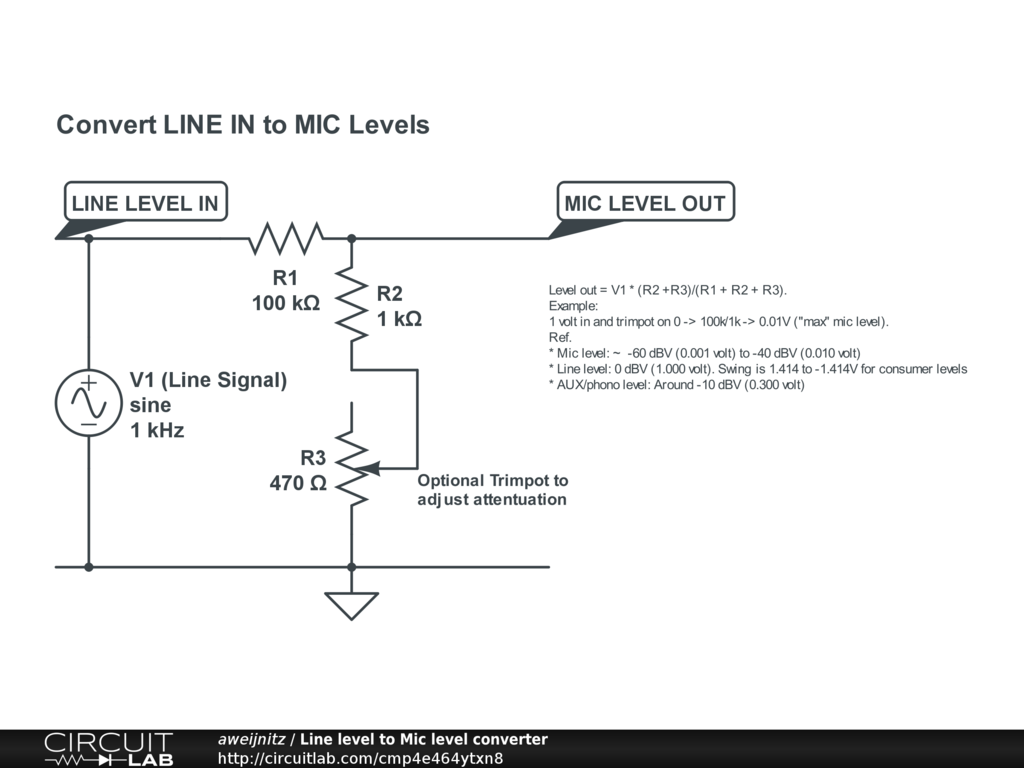 Convert LINE IN to MIC Levels

LINE LEVEL IN

MIC LEVEL OUT

R1
100 kΩ

R2
1 kΩ

V1 (Line Signal)
sine
1 kHz

R3
470 Ω

Optional Trimpot to adjust attentuation

Level out = V1 * (R2 +R3)/(R1 + R2 + R3).
Example:
1 volt in and trimpot on 0 -> 100k/1k -> 0.01V ("max" mic level).
Ref.
* Mic level: ~ -60 dBV (0.001 volt) to -40 dBV (0.010 volt)
* Line level: 0 dBV (1.000 volt). Swing is 1.414 to -1.414V for consumer levels
* AUX/phono level: Around -10 dBV (0.300 volt)

CIRCUIT LAB

aweijnitz / Line level to Mic level converter
http://circuitlab.com/cmp4e464ytxn8